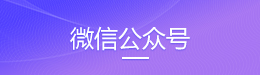 微信公众号